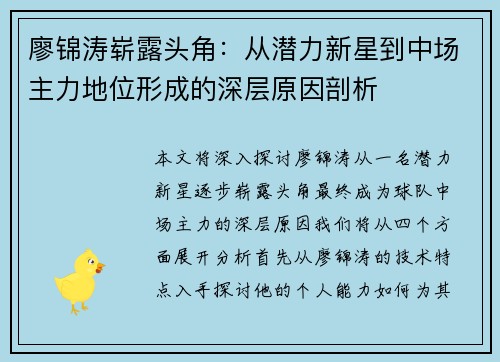 廖锦涛崭露头角：从潜力新星到中场主力地位形成的深层原因剖析

本文将深入探讨廖锦涛从一名潜力新星逐步崭露头角最终成为球队中场主力的深层原因我们将从四个方面展开分析首先从廖锦涛的技术特点入手探讨他的个人能力如何为其